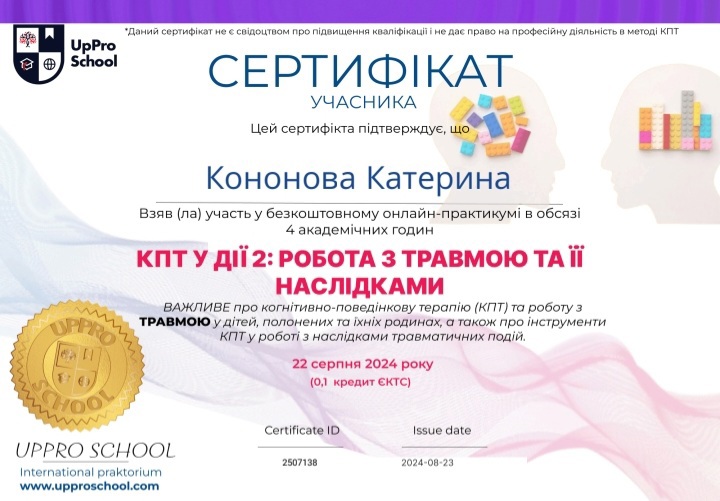 UpPro School

*Даний сертифікат не є свідоцтвом про підвищення кваліфікації і не дає право на професійну діяльність в методі КПТ

СЕРТИФІКАТ

УЧАСНИКА

Цей сертифікта підтверджує, що

Кононова Катерина

Взяв (ла) участь у безкоштовному онлайн-практикумі в обсязі 4 академічних годин

КПТ У ДІЇ 2: РОБОТА З ТРАВМОЮ ТА ЇЇ НАСЛІДКАМИ

ВАЖЛИВЕ про когнітивно-поведінкову терапію (КПТ) та роботу з ТРАВМОЮ у дітей, полонених та їхніх родинах, а також про інструменти КПТ у роботі з наслідками травматичних подій.

22 серпня 2024 року

(0,1 кредит ЄКТС)

UPPRO SCHOOL

UPPRO SCHOOL

International praktorium

www.upproschool.com

Certificate ID

2507138

Issue date

2024-08-23